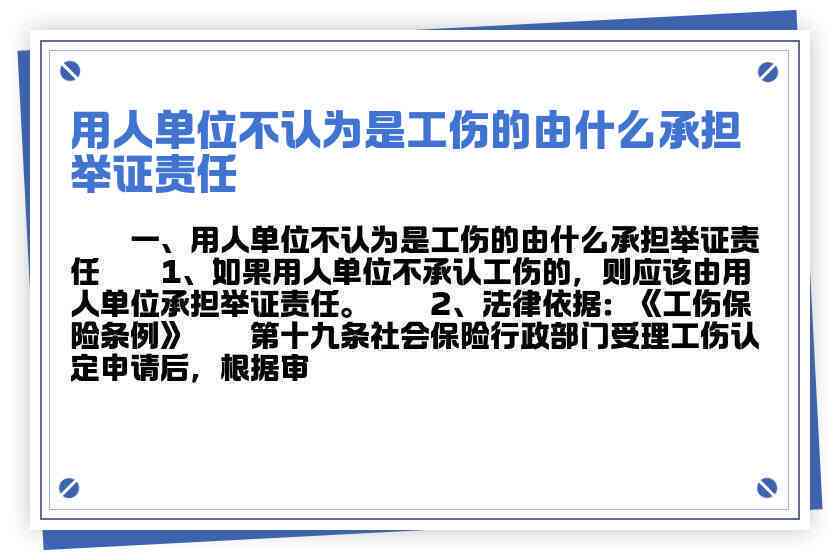 用人单位不认为是工伤的由什么承担举证责任

一、用人单位不认为是工伤的由什么承担举证责任　　1、如果用人单位不承认工伤的，则应该由用人单位承担举证责任。　　2、法律依据：《工伤保险条例》　　第十九条社会保险行政部门受理工伤认定申请后，根据审